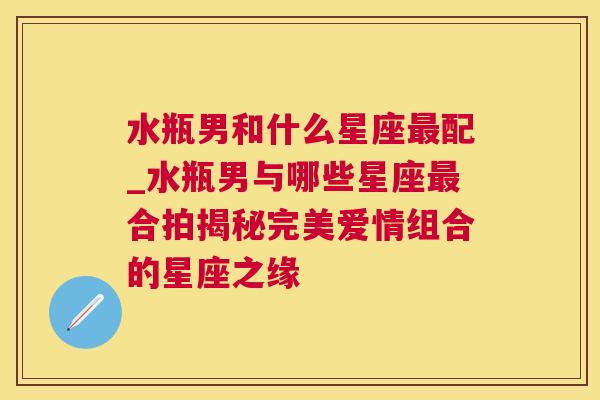 水瓶男和什么星座最配_水瓶男与哪些星座最合拍揭秘完美爱情组合的星座之缘